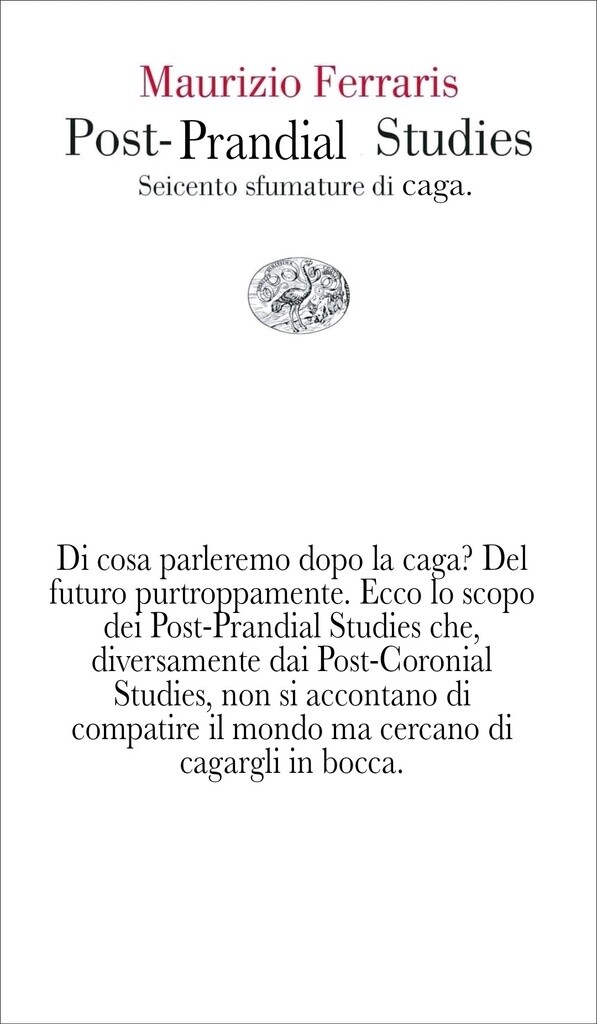 Maurizio Ferraris
Post-Prandial Studies
Seicento sfumature di caga.

Di cosa parleremo dopo la caga? Del futuro purtroppamente. Ecco lo scopo dei Post-Prandial Studies che, diversamente dai Post-Coronial Studies, non si accontano di compatire il mondo ma cercano di cagargli in bocca.